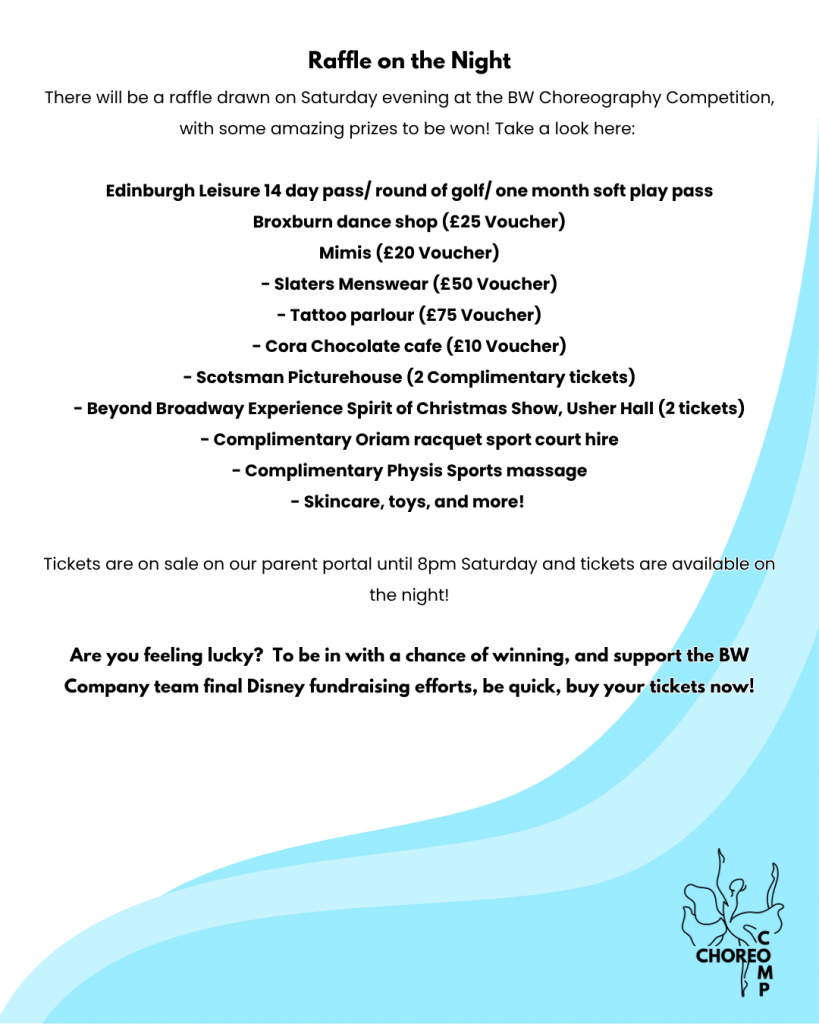 Raffle on the Night

There will be a raffle drawn on Saturday evening at the BW Choreography Competition, with some amazing prizes to be won! Take a look here:

Edinburgh Leisure 14 day pass/ round of golf/ one month soft play pass
Broxburn dance shop (£25 Voucher)
Mimis (£20 Voucher)
- Slaters Menswear (£50 Voucher)
- Tattoo parlour (£75 Voucher)
- Cora Chocolate cafe (£10 Voucher)
- Scotsman Picturehouse (2 Complimentary tickets)
- Beyond Broadway Experience Spirit of Christmas Show, Usher Hall (2 tickets)
- Complimentary Oriam racquet sport court hire
- Complimentary Physis Sports massage
- Skincare, toys, and more!

Tickets are on sale on our parent portal until 8pm Saturday and tickets are available on the night!

Are you feeling lucky? To be in with a chance of winning, and support the BW Company team final Disney fundraising efforts, be quick, buy your tickets now!

CHOREO COMP